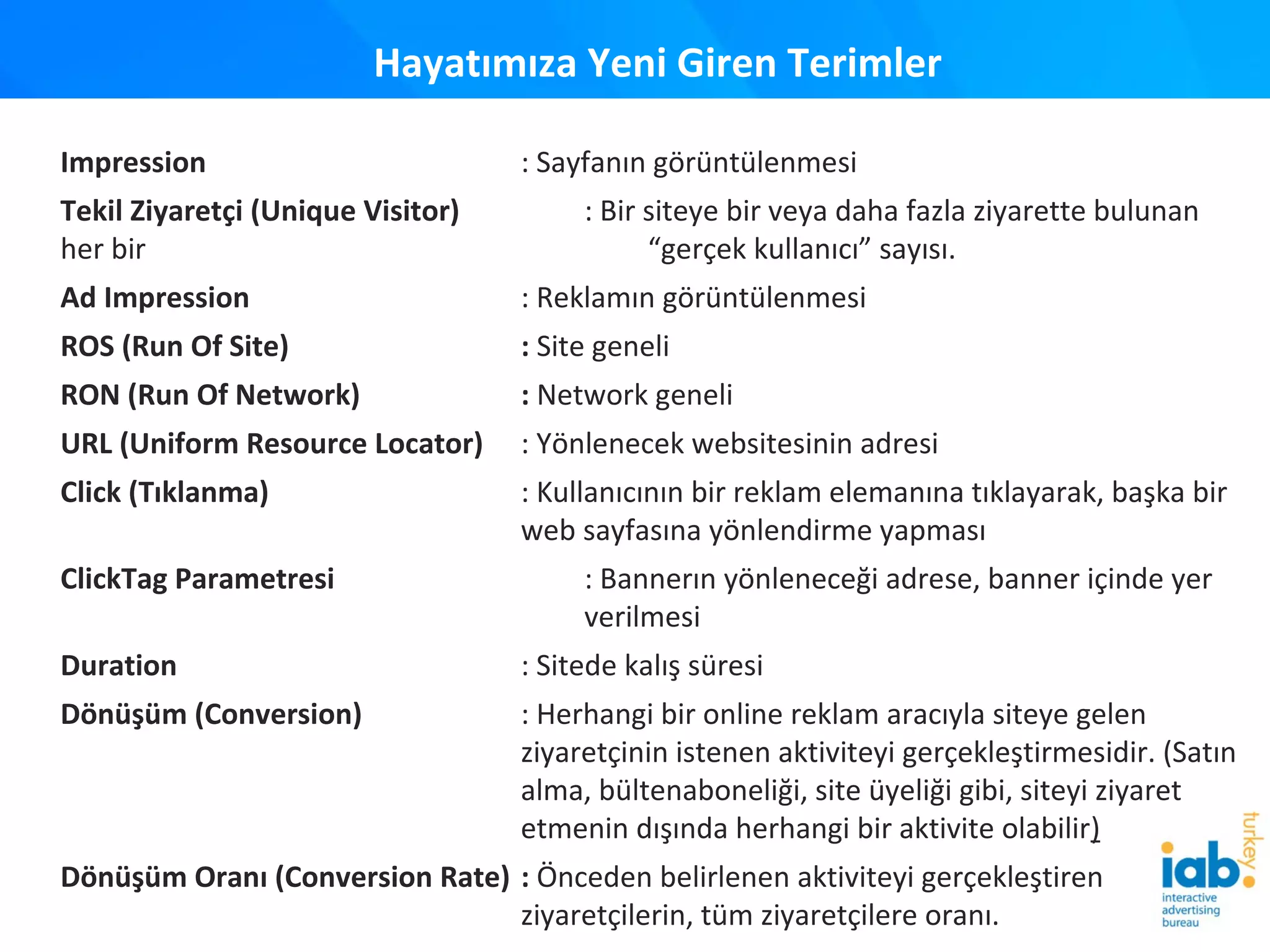 Hayatımıza Yeni Giren Terimler

Impression : Sayfanın görüntülenmesi

Tekil Ziyaretçi (Unique Visitor) : Bir siteye bir veya daha fazla ziyarette bulunan her bir "gerçek kullanıcı" sayısı.

Ad Impression : Reklamın görüntülenmesi

ROS (Run Of Site) : Site geneli

RON (Run Of Network) : Network geneli

URL (Uniform Resource Locator) : Yönlenecek websitesinin adresi

Click (Tıklanma) : Kullanıcının bir reklam elemanına tıklayarak, başka bir web sayfasına yönlendirme yapması

ClickTag Parametresi : Bannerın yönleneceği adrese, banner içinde yer verilmesi

Duration : Sitede kalış süresi

Dönüşüm (Conversion) : Herhangi bir online reklam aracıyla siteye gelen ziyaretçinin istenen aktiviteyi gerçekleştirmesidir. (Satın alma, bültenaboneliği, site üyeliği gibi, siteyi ziyaret etmenin dışında herhangi bir aktivite olabilir)

Dönüşüm Oranı (Conversion Rate) : Önceden belirlenen aktiviteyi gerçekleştiren ziyaretçilerin, tüm ziyaretçilere oranı.

iab. turkey
interactive
advertising
bureau